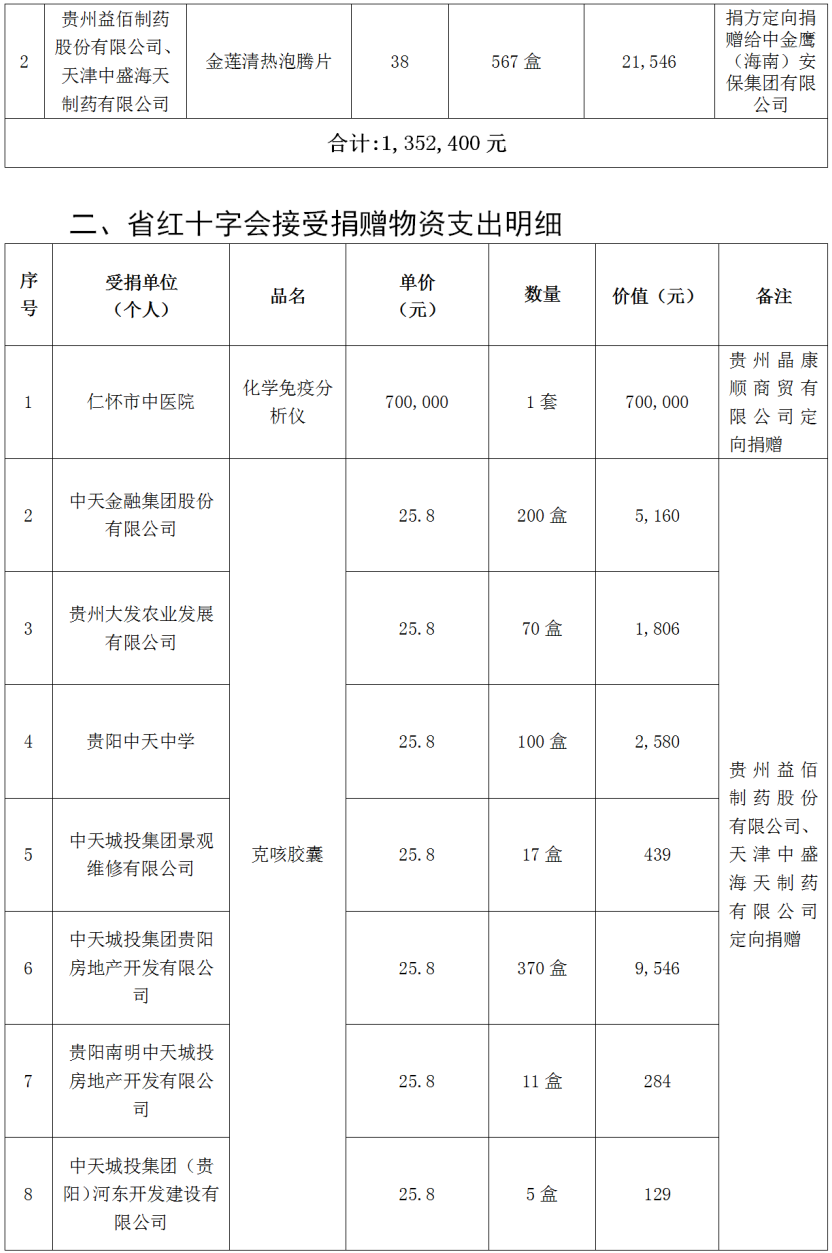 | 2 | 贵州益佰制药股份有限公司、天津中盛海天制药有限公司 | 金莲清热泡腾片 | 38 | 567 盒 | 21，546 | 捐方定向捐赠给中金鹰（海南）安保集团有限公司 |
|---|---|---|---|---|---|---|
| 合计：1，352，400 元 | | | | | | |

二、省红十字会接受捐赠物资支出明细

| 序号 | 受捐单位（个人） | 品名 | 单价（元） | 数量 | 价值（元） | 备注 |
|---|---|---|---|---|---|---|
| 1 | 仁怀市中医院 | 化学免疫分析仪 | 700，000 | 1 套 | 700，000 | 贵州晶康顺商贸有限公司定向捐赠 |
| 2 | 中天金融集团股份有限公司 | 克咳胶囊 | 25.8 | 200 盒 | 5，160 | 贵州益佰制药股份有限公司、天津中盛海天制药有限公司定向捐赠 |
| 3 | 贵州大发农业发展有限公司 | | 25.8 | 70 盒 | 1，806 | |
| 4 | 贵阳中天中学 | | 25.8 | 100 盒 | 2，580 | |
| 5 | 中天城投集团景观维修有限公司 | | 25.8 | 17 盒 | 439 | |
| 6 | 中天城投集团贵阳房地产开发有限公司 | | 25.8 | 370 盒 | 9，546 | |
| 7 | 贵阳南明中天城投房地产开发有限公司 | | 25.8 | 11 盒 | 284 | |
| 8 | 中天城投集团（贵阳）河东开发建设有限公司 | | 25.8 | 5 盒 | 129 | |